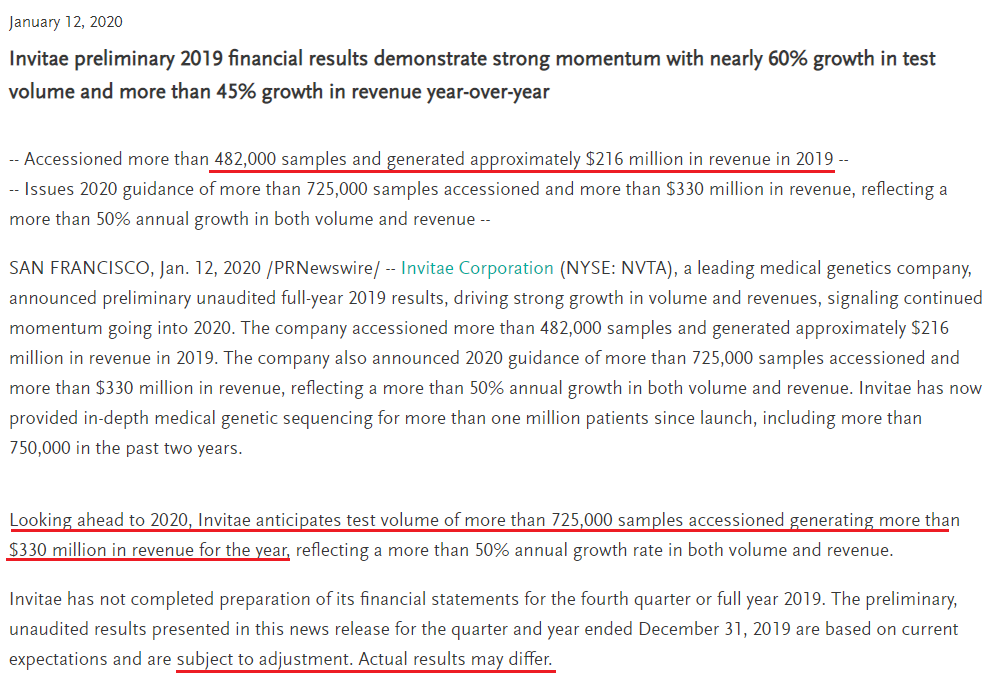 January 12, 2020

Invitae preliminary 2019 financial results demonstrate strong momentum with nearly 60% growth in test volume and more than 45% growth in revenue year-over-year

-- Accessioned more than 482,000 samples and generated approximately $216 million in revenue in 2019 --
-- Issues 2020 guidance of more than 725,000 samples accessioned and more than $330 million in revenue, reflecting a more than 50% annual growth in both volume and revenue --

SAN FRANCISCO, Jan. 12, 2020 /PRNewswire/ -- Invitae Corporation (NYSE: NVTA), a leading medical genetics company, announced preliminary unaudited full-year 2019 results, driving strong growth in volume and revenues, signaling continued momentum going into 2020. The company accessioned more than 482,000 samples and generated approximately $216 million in revenue in 2019. The company also announced 2020 guidance of more than 725,000 samples accessioned and more than $330 million in revenue, reflecting a more than 50% annual growth in both volume and revenue. Invitae has now provided in-depth medical genetic sequencing for more than one million patients since launch, including more than 750,000 in the past two years.

Looking ahead to 2020, Invitae anticipates test volume of more than 725,000 samples accessioned generating more than $330 million in revenue for the year, reflecting a more than 50% annual growth rate in both volume and revenue.

Invitae has not completed preparation of its financial statements for the fourth quarter or full year 2019. The preliminary, unaudited results presented in this news release for the quarter and year ended December 31, 2019 are based on current expectations and are subject to adjustment. Actual results may differ.